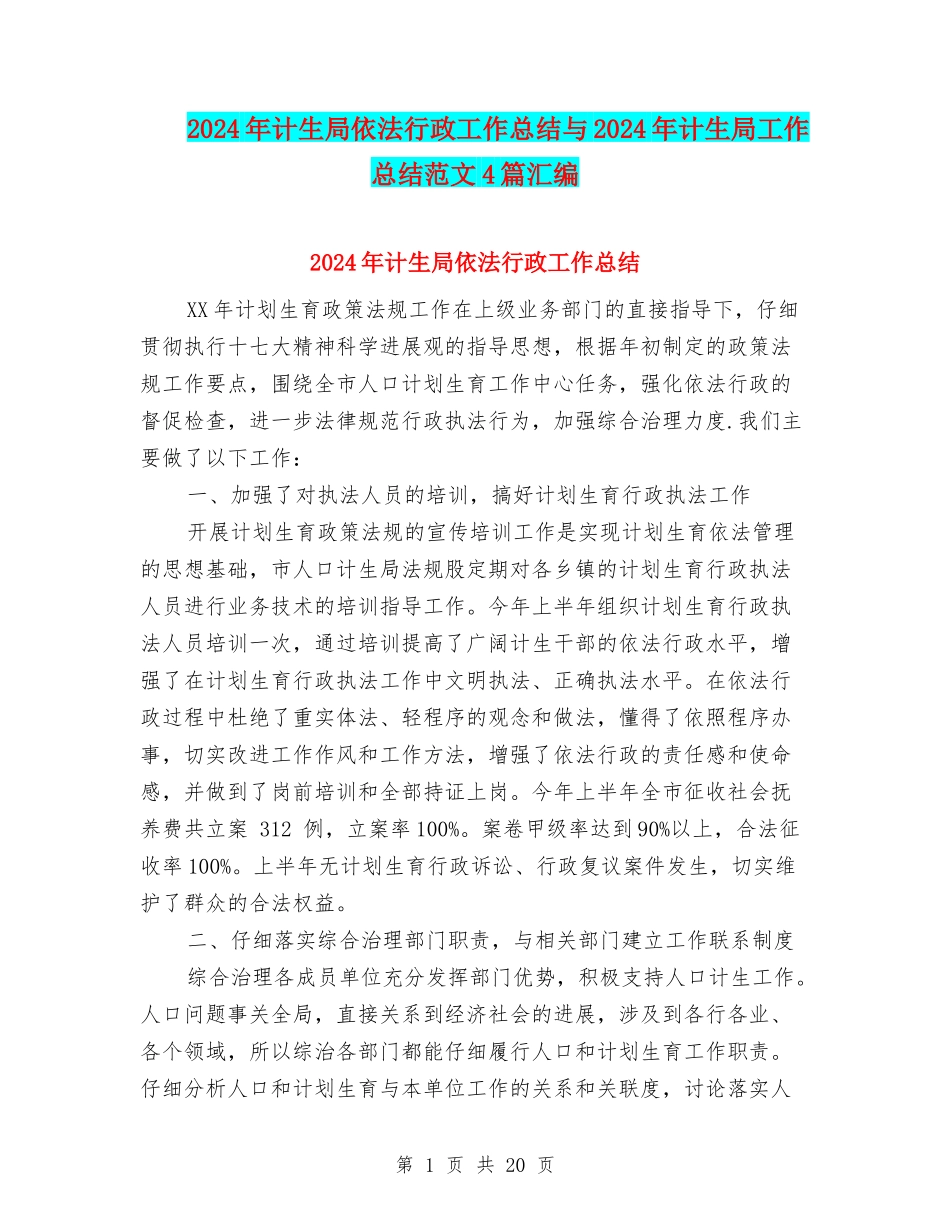 2024年计生局依法行政工作总结与2024年计生局工作总结范文4篇汇编

2024年计生局依法行政工作总结

XX年计划生育政策法规工作在上级业务部门的直接指导下，仔细贯彻执行十七大精神科学进展观的指导思想，根据年初制定的政策法规工作要点，围绕全市人口计划生育工作中心任务，强化依法行政的督促检查，进一步法律规范行政执法行为，加强综合治理力度.我们主要做了以下工作：

一、加强了对执法人员的培训，搞好计划生育行政执法工作

开展计划生育政策法规的宣传培训工作是实现计划生育依法管理的思想基础，市人口计生局法规股定期对各乡镇的计划生育行政执法人员进行业务技术的培训指导工作。今年上半年组织计划生育行政执法人员培训一次，通过培训提高了广阔计生干部的依法行政水平，增强了在计划生育行政执法工作中文明执法、正确执法水平。在依法行政过程中杜绝了重实体法、轻程序的观念和做法，懂得了依照程序办事，切实改进工作作风和工作方法，增强了依法行政的责任感和使命感，并做到了岗前培训和全部持证上岗。今年上半年全市征收社会抚养费共立案 312 例，立案率100%。案卷甲级率达到90%以上，合法征收率100%。上半年无计划生育行政诉讼、行政复议案件发生，切实维护了群众的合法权益。

二、仔细落实综合治理部门职责，与相关部门建立工作联系制度

综合治理各成员单位充分发挥部门优势，积极支持人口计生工作。人口问题事关全局，直接关系到经济社会的进展，涉及到各行各业、各个领域，所以综治各部门都能仔细履行人口和计划生育工作职责。仔细分析人口和计划生育与本单位工作的关系和关联度，讨论落实人

第 1 页 共 20 页